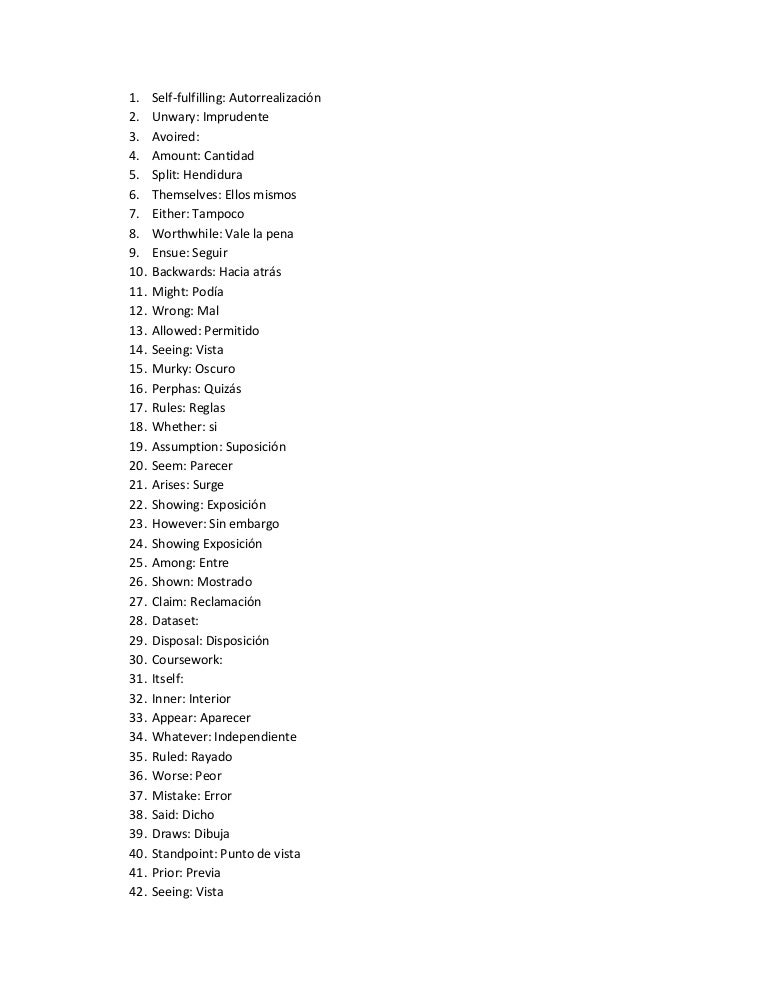 1. Self-fulfilling: Autorrealización
2. Unwary: Imprudente
3. Avoired:
4. Amount: Cantidad
5. Split: Hendidura
6. Themselves: Ellos mismos
7. Either: Tampoco
8. Worthwhile: Vale la pena
9. Ensue: Seguir
10. Backwards: Hacia atrás
11. Might: Podía
12. Wrong: Mal
13. Allowed: Permitido
14. Seeing: Vista
15. Murky: Oscuro
16. Perphas: Quizás
17. Rules: Reglas
18. Whether: si
19. Assumption: Suposición
20. Seem: Parecer
21. Arises: Surge
22. Showing: Exposición
23. However: Sin embargo
24. Showing Exposición
25. Among: Entre
26. Shown: Mostrado
27. Claim: Reclamación
28. Dataset:
29. Disposal: Disposición
30. Coursework:
31. Itself:
32. Inner: Interior
33. Appear: Aparecer
34. Whatever: Independiente
35. Ruled: Rayado
36. Worse: Peor
37. Mistake: Error
38. Said: Dicho
39. Draws: Dibuja
40. Standpoint: Punto de vista
41. Prior: Previa
42. Seeing: Vista